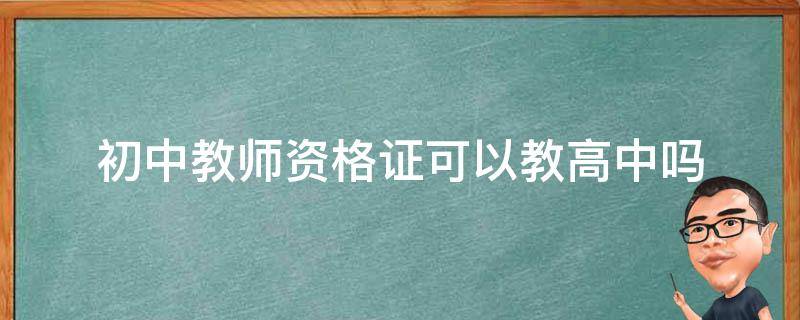 初中教师资格证可以教高中吗